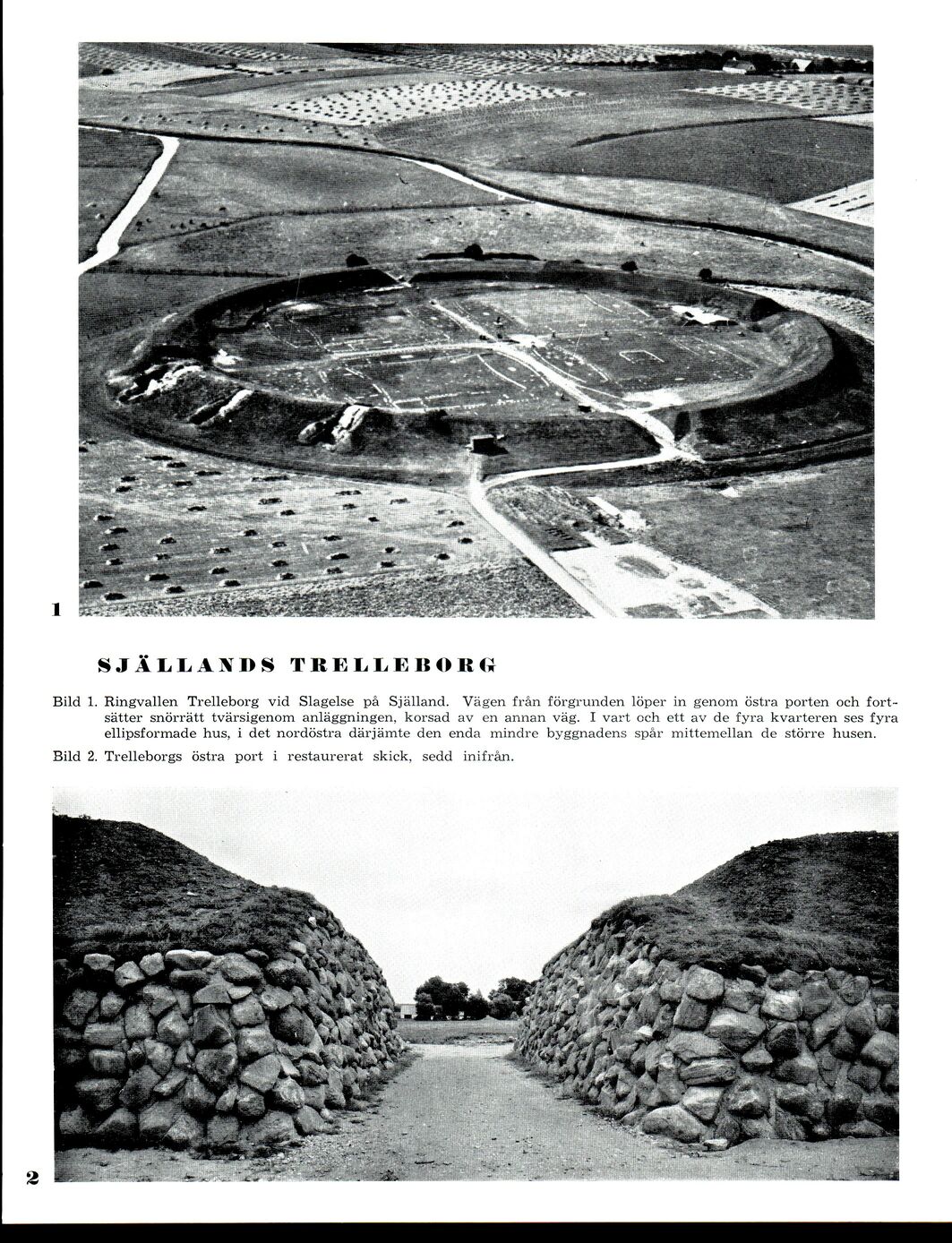 1

SJÄLLANDS TRELLEBORG

Bild 1. Ringvallen Trelleborg vid Slagelse på Själland. Vägen från förgrunden löper in genom östra porten och fortsätter snörrätt tvärsigenom anläggningen, korsad av en annan väg. I vart och ett av de fyra kvarteren ses fyra ellipsformade hus, i det nordöstra därjämte den enda mindre byggnadens spår mittemellan de större husen.

Bild 2. Trelleborgs östra port i restaurerat skick, sedd inifrån.

2